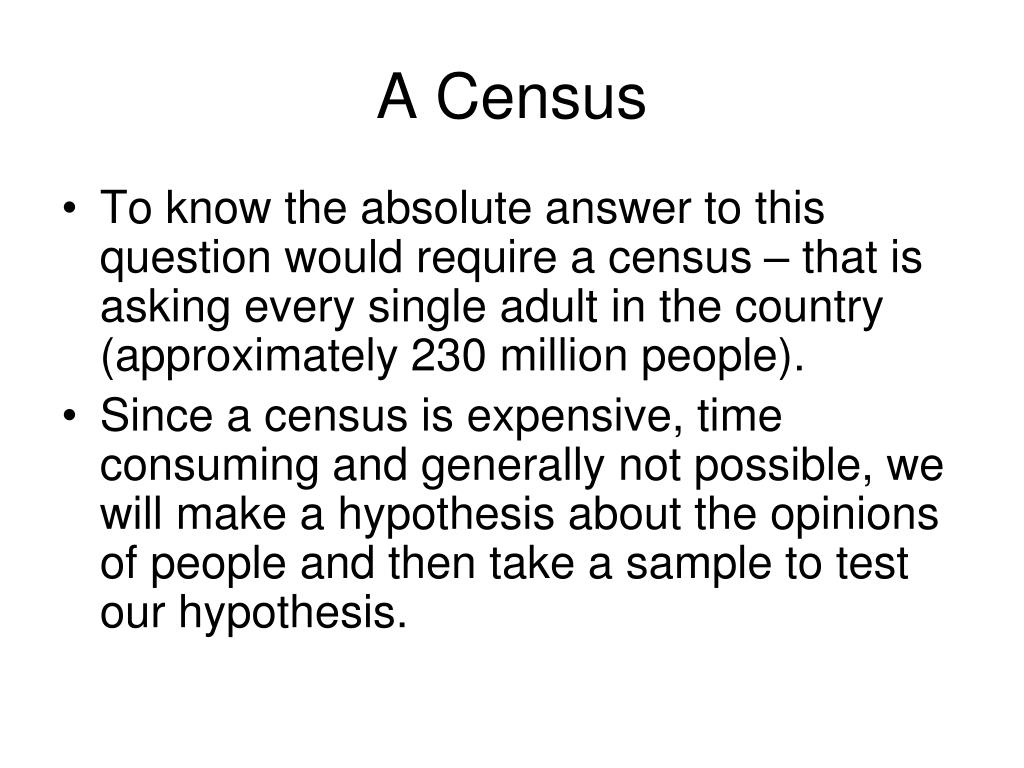 A Census

• To know the absolute answer to this question would require a census – that is asking every single adult in the country (approximately 230 million people).

• Since a census is expensive, time consuming and generally not possible, we will make a hypothesis about the opinions of people and then take a sample to test our hypothesis.